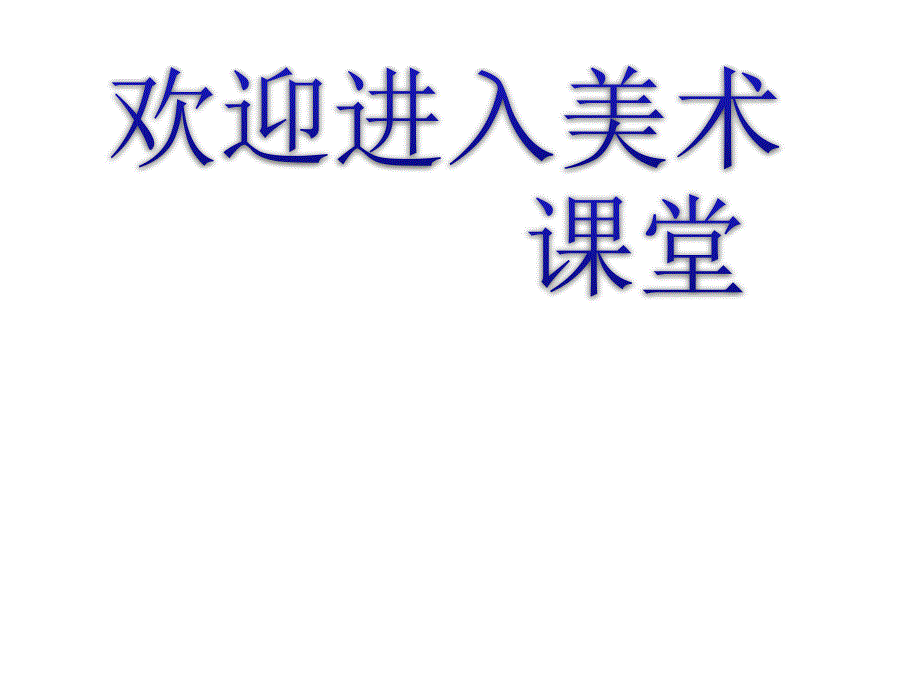 欢迎进入美术课堂